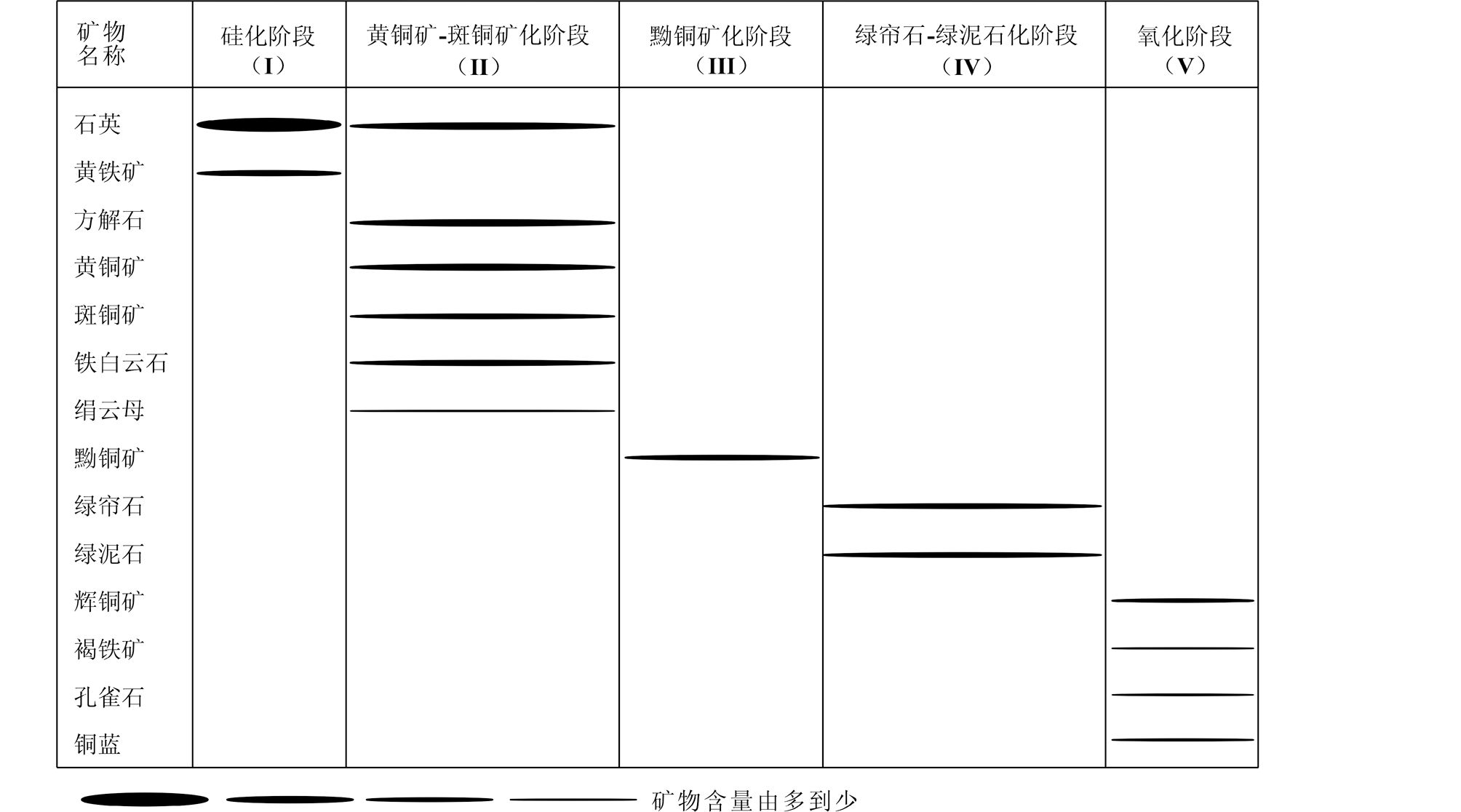 | 矿物名称 | 硅化阶段（I） | 黄铜矿-斑铜矿化阶段（II） | 黝铜矿化阶段（III） | 绿帘石-绿泥石化阶段（IV） | 氧化阶段（V） |
|---|---|---|---|---|---|
| 石英 | | | | | |
| 黄铁矿 | | | | | |
| 方解石 | | | | | |
| 黄铜矿 | | | | | |
| 斑铜矿 | | | | | |
| 铁白云石 | | | | | |
| 绢云母 | | | | | |
| 黝铜矿 | | | | | |
| 绿帘石 | | | | | |
| 绿泥石 | | | | | |
| 辉铜矿 | | | | | |
| 褐铁矿 | | | | | |
| 孔雀石 | | | | | |
| 铜蓝 | | | | | |

矿物含量由多到少